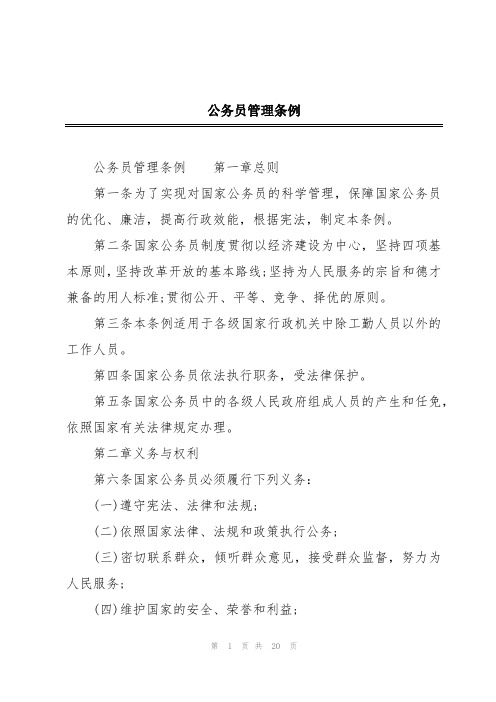 公务员管理条例

公务员管理条例　　第一章总则

第一条为了实现对国家公务员的科学管理，保障国家公务员的优化、廉洁，提高行政效能，根据宪法，制定本条例。

第二条国家公务员制度贯彻以经济建设为中心，坚持四项基本原则，坚持改革开放的基本路线;坚持为人民服务的宗旨和德才兼备的用人标准;贯彻公开、平等、竞争、择优的原则。

第三条本条例适用于各级国家行政机关中除工勤人员以外的工作人员。

第四条国家公务员依法执行职务，受法律保护。

第五条国家公务员中的各级人民政府组成人员的产生和任免，依照国家有关法律规定办理。

第二章义务与权利

第六条国家公务员必须履行下列义务：

(一)遵守宪法、法律和法规;

(二)依照国家法律、法规和政策执行公务;

(三)密切联系群众，倾听群众意见，接受群众监督，努力为人民服务;

(四)维护国家的安全、荣誉和利益;

第 1 页 共 20 页